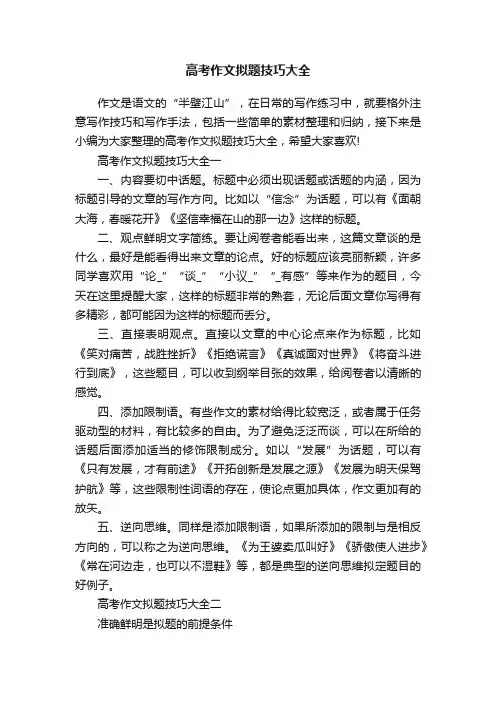 高考作文拟题技巧大全

作文是语文的“半壁江山”，在日常的写作练习中，就要格外注意写作技巧和写作手法，包括一些简单的素材整理和归纳，接下来是小编为大家整理的高考作文拟题技巧大全，希望大家喜欢!

高考作文拟题技巧大全一

一、内容要切中话题。标题中必须出现话题或话题的内涵，因为标题引导的文章的写作方向。比如以“信念”为话题，可以有《面朝大海，春暖花开》《坚信幸福在山的那一边》这样的标题。

二、观点鲜明文字简练。要让阅卷者能看出来，这篇文章谈的是什么，最好是能看得出来文章的论点。好的标题应该亮丽新颖，许多同学喜欢用“论_”“谈_”“小议_”“_有感”等来作为的题目，今天在这里提醒大家，这样的标题非常的熟套，无论后面文章你写得有多精彩，都可能因为这样的标题而丢分。

三、直接表明观点。直接以文章的中心论点来作为标题，比如《笑对痛苦，战胜挫折》《拒绝谎言》《真诚面对世界》《将奋斗进行到底》，这些题目，可以收到纲举目张的效果，给阅卷者以清晰的感觉。

四、添加限制语。有些作文的素材给得比较宽泛，或者属于任务驱动型的材料，有比较多的自由。为了避免泛泛而谈，可以在所给的话题后面添加适当的修饰限制成分。如以“发展”为话题，可以有《只有发展，才有前途》《开拓创新是发展之源》《发展为明天保驾护航》等，这些限制性词语的存在，使论点更加具体，作文更加有的放矢。

五、逆向思维。同样是添加限制语，如果所添加的限制与是相反方向的，可以称之为逆向思维。《为王婆卖瓜叫好》《骄傲使人进步》《常在河边走，也可以不湿鞋》等，都是典型的逆向思维拟定题目的好例子。

高考作文拟题技巧大全二

准确鲜明是拟题的前提条件